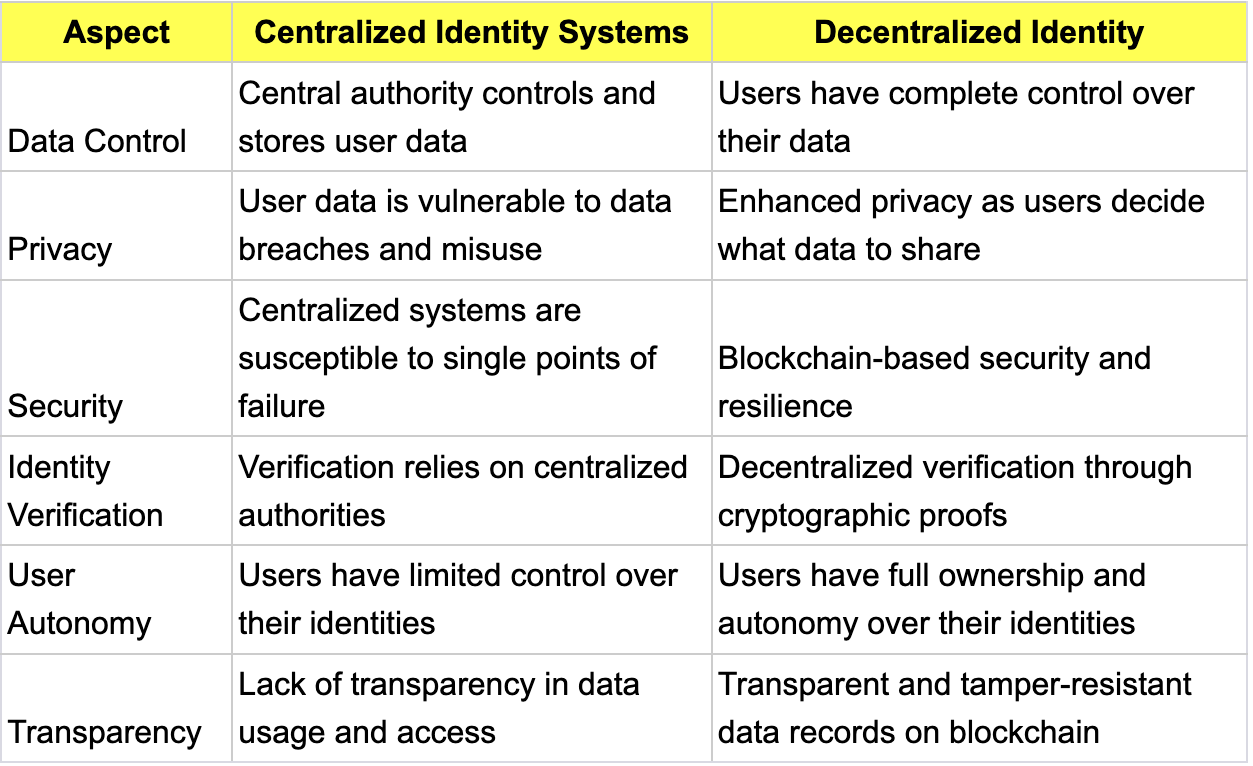 | Aspect | Centralized Identity Systems | Decentralized Identity |
|---|---|---|
| Data Control | Central authority controls and stores user data | Users have complete control over their data |
| Privacy | User data is vulnerable to data breaches and misuse | Enhanced privacy as users decide what data to share |
| Security | Centralized systems are susceptible to single points of failure | Blockchain-based security and resilience |
| Identity Verification | Verification relies on centralized authorities | Decentralized verification through cryptographic proofs |
| User Autonomy | Users have limited control over their identities | Users have full ownership and autonomy over their identities |
| Transparency | Lack of transparency in data usage and access | Transparent and tamper-resistant data records on blockchain |